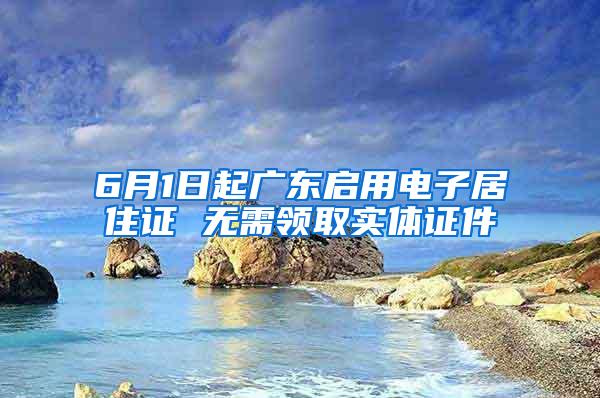 6月1日起广东启用电子居住证 无需领取实体证件